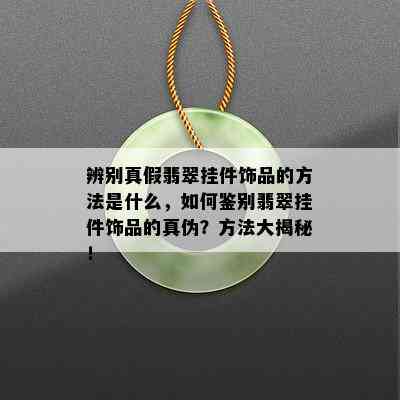 辨别真假翡翠挂件饰品的方法是什么，如何鉴别翡翠挂件饰品的真伪？方法大揭秘！